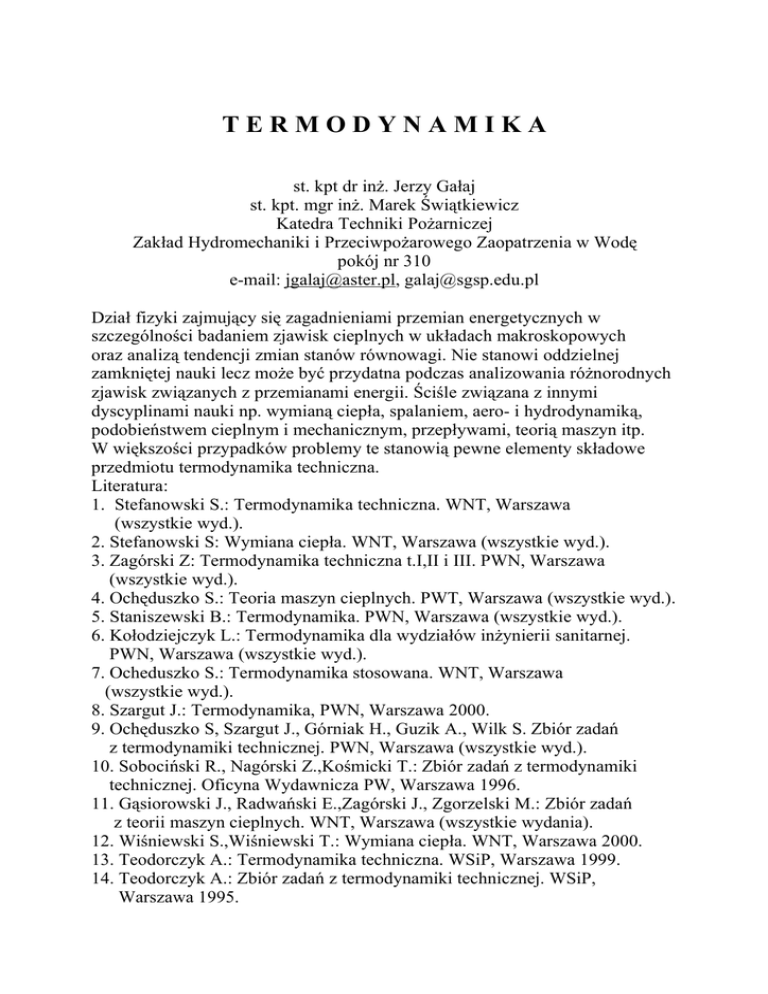 T E R M O D Y N A M I K A

st. kpt dr inż. Jerzy Gałaj
st. kpt. mgr inż. Marek Świątkiewicz
Katedra Techniki Pożarniczej
Zakład Hydromechaniki i Przeciwpożarowego Zaopatrzenia w Wodę
pokój nr 310
e-mail: jgalaj@aster.pl, galaj@sgsp.edu.pl

Dział fizyki zajmujący się zagadnieniami przemian energetycznych w szczególności badaniem zjawisk cieplnych w układach makroskopowych oraz analizą tendencji zmian stanów równowagi. Nie stanowi oddzielnej zamkniętej nauki lecz może być przydatna podczas analizowania różnorodnych zjawisk związanych z przemianami energii. Ściśle związana z innymi dyscyplinami nauki np. wymianą ciepła, spalaniem, aero- i hydrodynamiką, podobieństwem cieplnym i mechanicznym, przepływami, teorią maszyn itp. W większości przypadków problemy te stanowią pewne elementy składowe przedmiotu termodynamika techniczna.
Literatura:
1. Stefanowski S.: Termodynamika techniczna. WNT, Warszawa (wszystkie wyd.).
2. Stefanowski S: Wymiana ciepła. WNT, Warszawa (wszystkie wyd.).
3. Zagórski Z: Termodynamika techniczna t.I,II i III. PWN, Warszawa (wszystkie wyd.).
4. Ochęduszko S.: Teoria maszyn cieplnych. PWT, Warszawa (wszystkie wyd.).
5. Staniszewski B.: Termodynamika. PWN, Warszawa (wszystkie wyd.).
6. Kołodziejczyk L.: Termodynamika dla wydziałów inżynierii sanitarnej. PWN, Warszawa (wszystkie wyd.).
7. Ocheduszko S.: Termodynamika stosowana. WNT, Warszawa (wszystkie wyd.).
8. Szargut J.: Termodynamika, PWN, Warszawa 2000.
9. Ochęduszko S, Szargut J., Górniak H., Guzik A., Wilk S. Zbiór zadań z termodynamiki technicznej. PWN, Warszawa (wszystkie wyd.).
10. Sobociński R., Nagórski Z.,Kośmicki T.: Zbiór zadań z termodynamiki technicznej. Oficyna Wydawnicza PW, Warszawa 1996.
11. Gąsiorowski J., Radwański E.,Zagórski J., Zgorzelski M.: Zbiór zadań z teorii maszyn cieplnych. WNT, Warszawa (wszystkie wydania).
12. Wiśniewski S.,Wiśniewski T.: Wymiana ciepła. WNT, Warszawa 2000.
13. Teodorczyk A.: Termodynamika techniczna. WSiP, Warszawa 1999.
14. Teodorczyk A.: Zbiór zadań z termodynamiki technicznej. WSiP, Warszawa 1995.